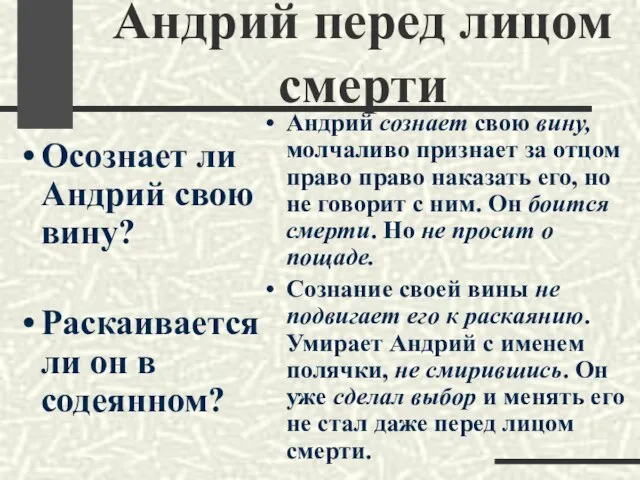 Андрий перед лицом смерти

• Осознает ли Андрий свою вину?

• Раскаивается ли он в содеянном?

• Андрий сознает свою вину, молчаливо признает за отцом право право наказать его, но не говорит с ним. Он боится смерти. Но не просит о пощаде.

• Сознание своей вины не подвигает его к раскаянию. Умирает Андрий с именем полячки, не смирившись. Он уже сделал выбор и менять его не стал даже перед лицом смерти.